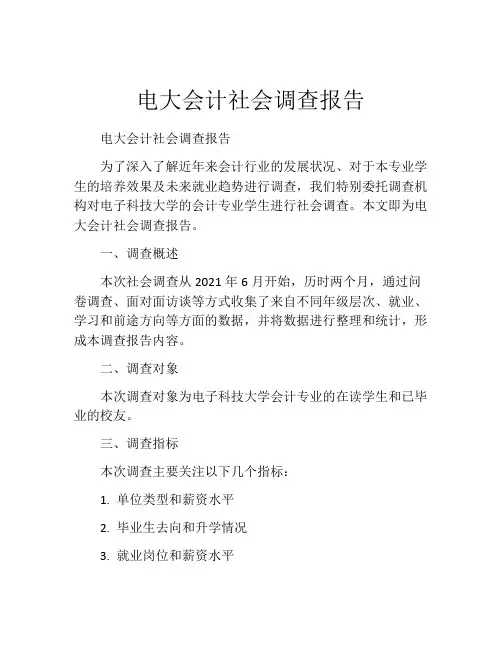 电大会计社会调查报告

电大会计社会调查报告

为了深入了解近年来会计行业的发展状况、对于本专业学生的培养效果及未来就业趋势进行调查，我们特别委托调查机构对电子科技大学的会计专业学生进行社会调查。本文即为电大会计社会调查报告。

一、调查概述

本次社会调查从 2021 年 6 月开始，历时两个月，通过问卷调查、面对面访谈等方式收集了来自不同年级层次、就业、学习和前途方向等方面的数据，并将数据进行整理和统计，形成本调查报告内容。

二、调查对象

本次调查对象为电子科技大学会计专业的在读学生和已毕业的校友。

三、调查指标

本次调查主要关注以下几个指标：

1. 单位类型和薪资水平

2. 毕业生去向和升学情况

3. 就业岗位和薪资水平